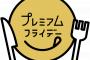 プレミアム
フライデー